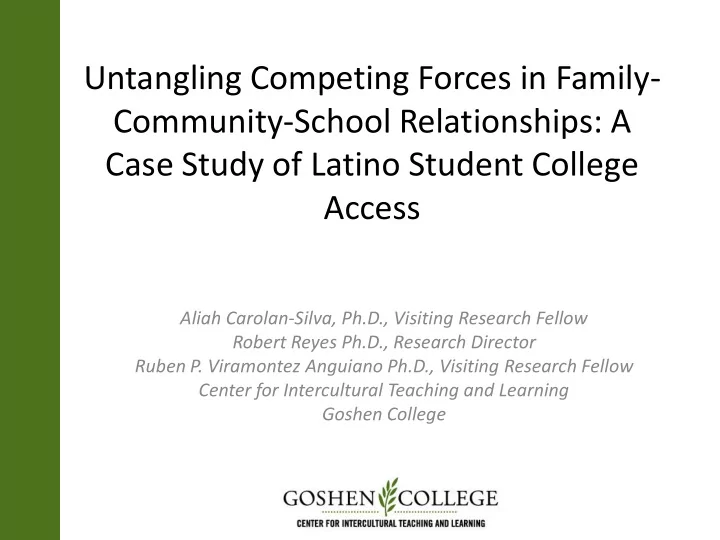 Untangling Competing Forces in Family-Community-School Relationships: A Case Study of Latino Student College Access

Aliah Carolan-Silva, Ph.D., Visiting Research Fellow
Robert Reyes Ph.D., Research Director
Ruben P. Viramontez Anguiano Ph.D., Visiting Research Fellow
Center for Intercultural Teaching and Learning
Goshen College

GOSHEN COLLEGE
CENTER FOR INTERCULTURAL TEACHING AND LEARNING